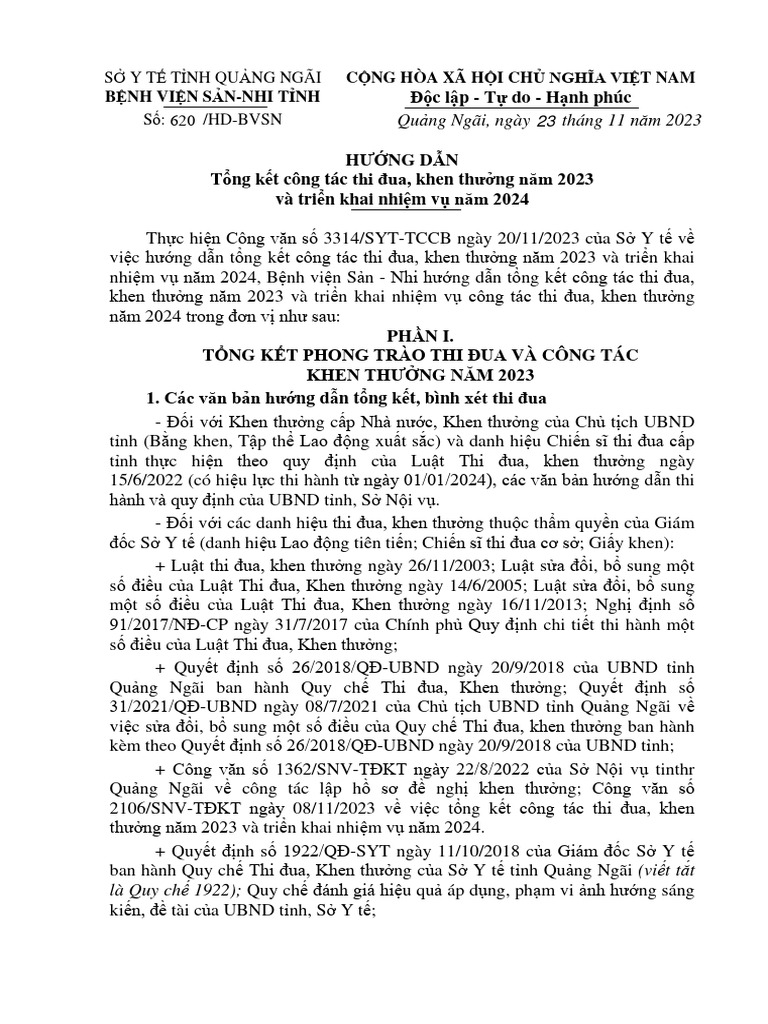 SỞ Y TẾ TỈNH QUẢNG NGÃI
BỆNH VIỆN SẢN-NHI TỈNH
Số: 620 /HD-BVSN

CỘNG HÒA XÃ HỘI CHỦ NGHĨA VIỆT NAM
Độc lập - Tự do - Hạnh phúc
Quảng Ngãi, ngày 23 tháng 11 năm 2023

HƯỚNG DẪN
Tổng kết công tác thi đua, khen thưởng năm 2023
và triển khai nhiệm vụ năm 2024

Thực hiện Công văn số 3314/SYT-TCCB ngày 20/11/2023 của Sở Y tế về việc hướng dẫn tổng kết công tác thi đua, khen thưởng năm 2023 và triển khai nhiệm vụ năm 2024, Bệnh viện Sản - Nhi hướng dẫn tổng kết công tác thi đua, khen thưởng năm 2023 và triển khai nhiệm vụ công tác thi đua, khen thưởng năm 2024 trong đơn vị như sau:

PHẦN I.
TỔNG KẾT PHONG TRÀO THI ĐUA VÀ CÔNG TÁC
KHEN THƯỞNG NĂM 2023

1. Các văn bản hướng dẫn tổng kết, bình xét thi đua

- Đối với Khen thưởng cấp Nhà nước, Khen thưởng của Chủ tịch UBND tỉnh (Bằng khen, Tập thể Lao động xuất sắc) và danh hiệu Chiến sĩ thi đua cấp tỉnh thực hiện theo quy định của Luật Thi đua, khen thưởng ngày 15/6/2022 (có hiệu lực thi hành từ ngày 01/01/2024), các văn bản hướng dẫn thi hành và quy định của UBND tỉnh, Sở Nội vụ.

- Đối với các danh hiệu thi đua, khen thưởng thuộc thẩm quyền của Giám đốc Sở Y tế (danh hiệu Lao động tiên tiến; Chiến sĩ thi đua cơ sở; Giấy khen):

+ Luật thi đua, khen thưởng ngày 26/11/2003; Luật sửa đổi, bổ sung một số điều của Luật Thi đua, Khen thưởng ngày 14/6/2005; Luật sửa đổi, bổ sung một số điều của Luật Thi đua, Khen thưởng ngày 16/11/2013; Nghị định số 91/2017/NĐ-CP ngày 31/7/2017 của Chính phủ Quy định chi tiết thi hành một số điều của Luật Thi đua, Khen thưởng;

+ Quyết định số 26/2018/QĐ-UBND ngày 20/9/2018 của UBND tỉnh Quảng Ngãi ban hành Quy chế Thi đua, Khen thưởng; Quyết định số 31/2021/QĐ-UBND ngày 08/7/2021 của Chủ tịch UBND tỉnh Quảng Ngãi về việc sửa đổi, bổ sung một số điều của Quy chế Thi đua, khen thưởng ban hành kèm theo Quyết định số 26/2018/QĐ-UBND ngày 20/9/2018 của UBND tỉnh;

+ Công văn số 1362/SNV-TĐKT ngày 22/8/2022 của Sở Nội vụ tinthr Quảng Ngãi về công tác lập hồ sơ đề nghị khen thưởng; Công văn số 2106/SNV-TĐKT ngày 08/11/2023 về việc tổng kết công tác thi đua, khen thưởng năm 2023 và triển khai nhiệm vụ năm 2024.

+ Quyết định số 1922/QĐ-SYT ngày 11/10/2018 của Giám đốc Sở Y tế ban hành Quy chế Thi đua, Khen thưởng của Sở Y tế tỉnh Quảng Ngãi (viết tắt là Quy chế 1922); Quy chế đánh giá hiệu quả áp dụng, phạm vi ảnh hưởng sáng kiến, đề tài của UBND tỉnh, Sở Y tế;